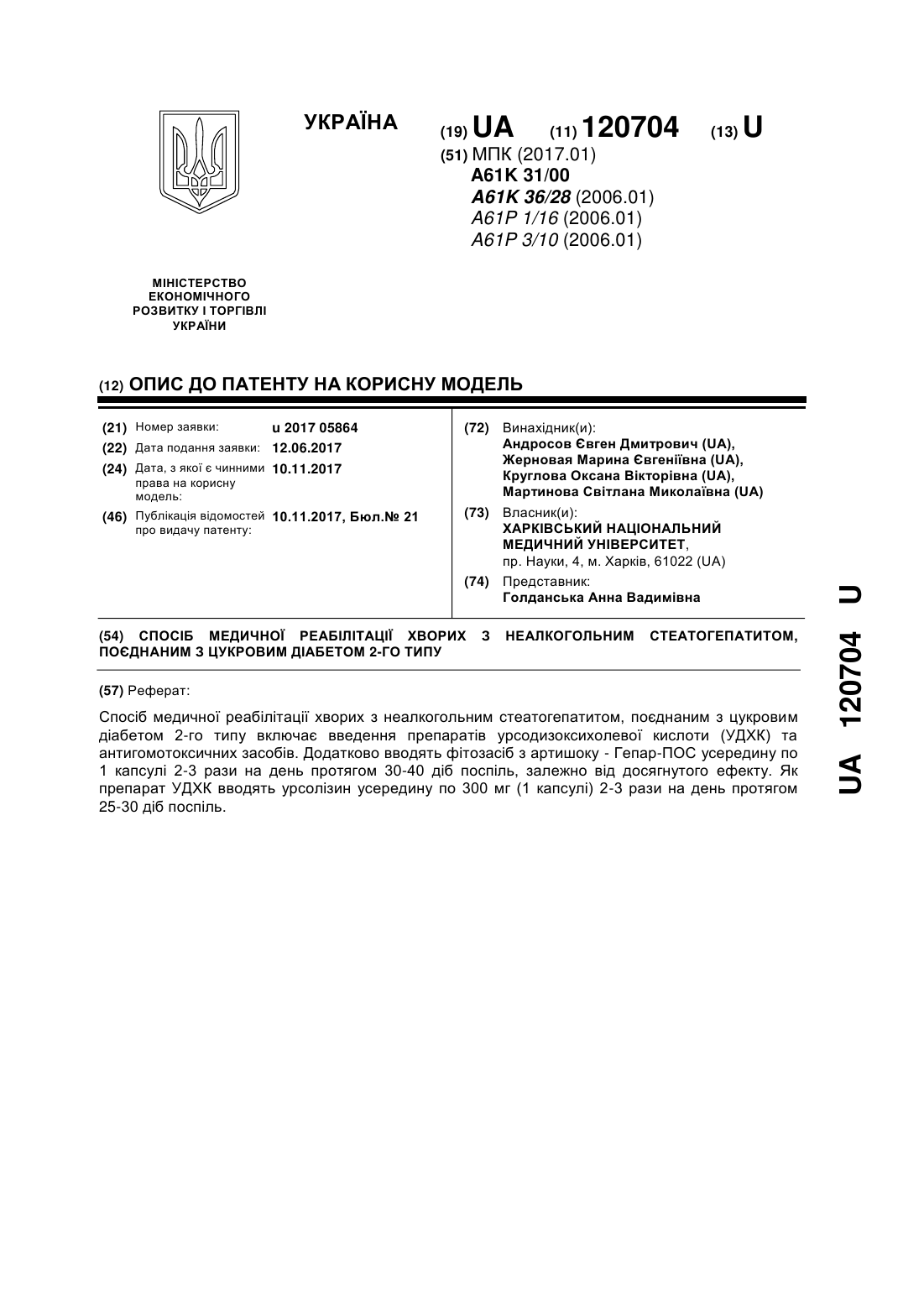 УКРАЇНА

(19) UA (11) 120704 (13) U

(51) МПК (2017.01)
A61K 31/00
A61K 36/28 (2006.01)
A61P 1/16 (2006.01)
A61P 3/10 (2006.01)

МІНІСТЕРСТВО ЕКОНОМІЧНОГО РОЗВИТКУ І ТОРГІВЛІ УКРАЇНИ

(12) ОПИС ДО ПАТЕНТУ НА КОРИСНУ МОДЕЛЬ

(21) Номер заявки: u 2017 05864
(22) Дата подання заявки: 12.06.2017
(24) Дата, з якої є чинними права на корисну модель: 10.11.2017
(46) Публікація відомостей про видачу патенту: 10.11.2017, Бюл.№ 21

(72) Винахідник(и):
Андросов Євген Дмитрович (UA),
Жерновая Марина Євгеніївна (UA),
Круглова Оксана Вікторівна (UA),
Мартинова Світлана Миколаївна (UA)
(73) Власник(и):
ХАРКІВСЬКИЙ НАЦІОНАЛЬНИЙ МЕДИЧНИЙ УНІВЕРСИТЕТ,
пр. Науки, 4, м. Харків, 61022 (UA)
(74) Представник:
Голданська Анна Вадимівна

(54) СПОСІБ МЕДИЧНОЇ РЕАБІЛІТАЦІЇ ХВОРИХ З НЕАЛКОГОЛЬНИМ СТЕАТОГЕПАТИТОМ, ПОЄДНАНИМ З ЦУКРОВИМ ДІАБЕТОМ 2-ГО ТИПУ

(57) Реферат:

Спосіб медичної реабілітації хворих з неалкогольним стеатогепатитом, поєднаним з цукровим діабетом 2-го типу включає введення препаратів урсодизоксихолевої кислоти (УДХК) та антигомотоксичних засобів. Додатково вводять фітозасіб з артишоку - Гепар-ПОС усередину по 1 капсулі 2-3 рази на день протягом 30-40 діб поспіль, залежно від досягнутого ефекту. Як препарат УДХК вводять урсолізин усередину по 300 мг (1 капсулі) 2-3 рази на день протягом 25-30 діб поспіль.

UA 120704 U